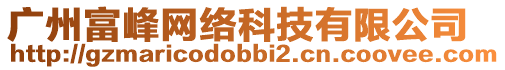 广州富峰网络科技有限公司
http://gzmaricodobbi2.cn.coovee.com